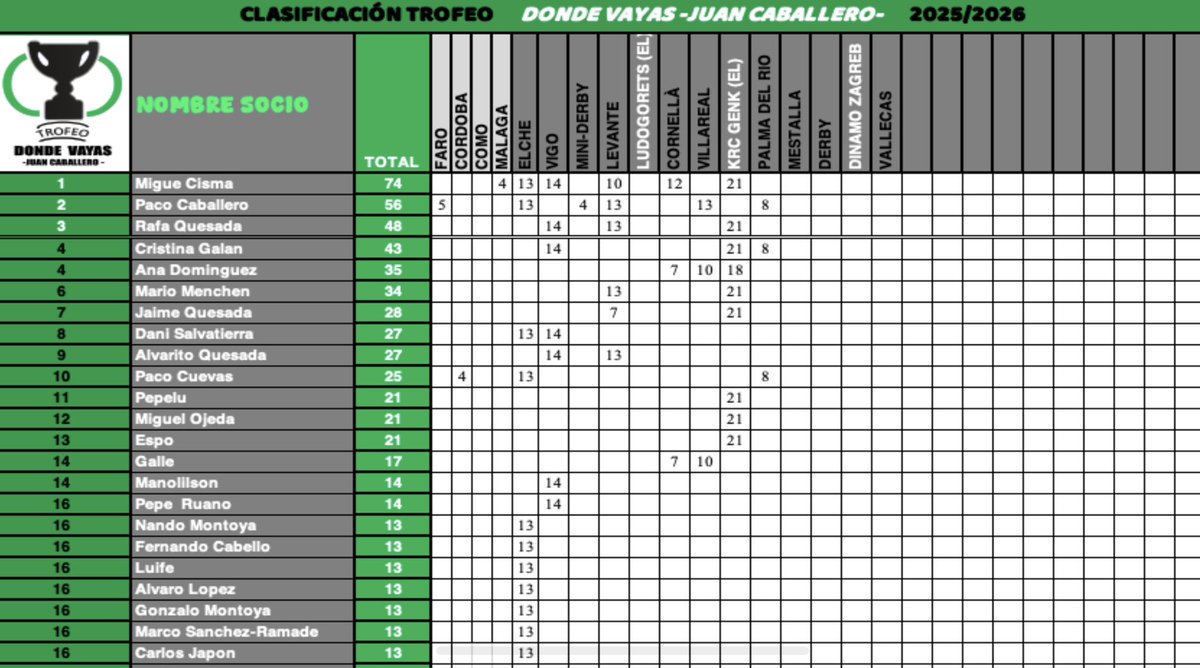 CLASIFICACIÓN TROFEO DONDE VAYAS -JUAN CABALLERO- 2025/2026

TROFEO
DONDE VAYAS
-JUAN CABALLERO-

| | NOMBRE SOCIO | TOTAL | FARO | CORDOBA | COMO | MALAGA | ELCHE | VIGO | MINI-DERBY | LEVANTE | LUDOGORETS (EL) | CORNELLÀ | VILLAREAL | KRC GENK (EL) | PALMA DEL RIO | MESTALLA | DERBY | DINAMO ZAGREB | VALLECAS |
|---|---|---|---|---|---|---|---|---|---|---|---|---|---|---|---|---|---|---|---|
| 1 | Migue Cisma | 74 | | | | 4 | 13 | 14 | | 10 | | 12 | | 21 | | | | | |
| 2 | Paco Caballero | 56 | 5 | | | | 13 | | 4 | 13 | | | 13 | | 8 | | | | |
| 3 | Rafa Quesada | 48 | | | | | | 14 | | 13 | | | | 21 | | | | | |
| 4 | Cristina Galan | 43 | | | | | | 14 | | | | | | 21 | 8 | | | | |
| 4 | Ana Dominguez | 35 | | | | | | | | | | 7 | 10 | 18 | | | | | |
| 6 | Mario Menchen | 34 | | | | | | | | 13 | | | | 21 | | | | | |
| 7 | Jaime Quesada | 28 | | | | | | | | 7 | | | | 21 | | | | | |
| 8 | Dani Salvatierra | 27 | | | | | 13 | 14 | | | | | | | | | | | |
| 9 | Alvarito Quesada | 27 | | | | | | 14 | | 13 | | | | | | | | | |
| 10 | Paco Cuevas | 25 | | 4 | | | 13 | | | | | | | | 8 | | | | |
| 11 | Pepelu | 21 | | | | | | | | | | | | 21 | | | | | |
| 12 | Miguel Ojeda | 21 | | | | | | | | | | | | 21 | | | | | |
| 13 | Espo | 21 | | | | | | | | | | | | 21 | | | | | |
| 14 | Galle | 17 | | | | | | | | | | 7 | 10 | | | | | | |
| 14 | Manolilson | 14 | | | | | | 14 | | | | | | | | | | | |
| 16 | Pepe Ruano | 14 | | | | | | 14 | | | | | | | | | | | |
| 16 | Nando Montoya | 13 | | | | | 13 | | | | | | | | | | | | |
| 16 | Fernando Cabello | 13 | | | | | 13 | | | | | | | | | | | | |
| 16 | Luife | 13 | | | | | 13 | | | | | | | | | | | | |
| 16 | Alvaro Lopez | 13 | | | | | 13 | | | | | | | | | | | | |
| 16 | Gonzalo Montoya | 13 | | | | | 13 | | | | | | | | | | | | |
| 16 | Marco Sanchez-Ramade | 13 | | | | | 13 | | | | | | | | | | | | |
| 16 | Carlos Japon | 13 | | | | | 13 | | | | | | | | | | | | |